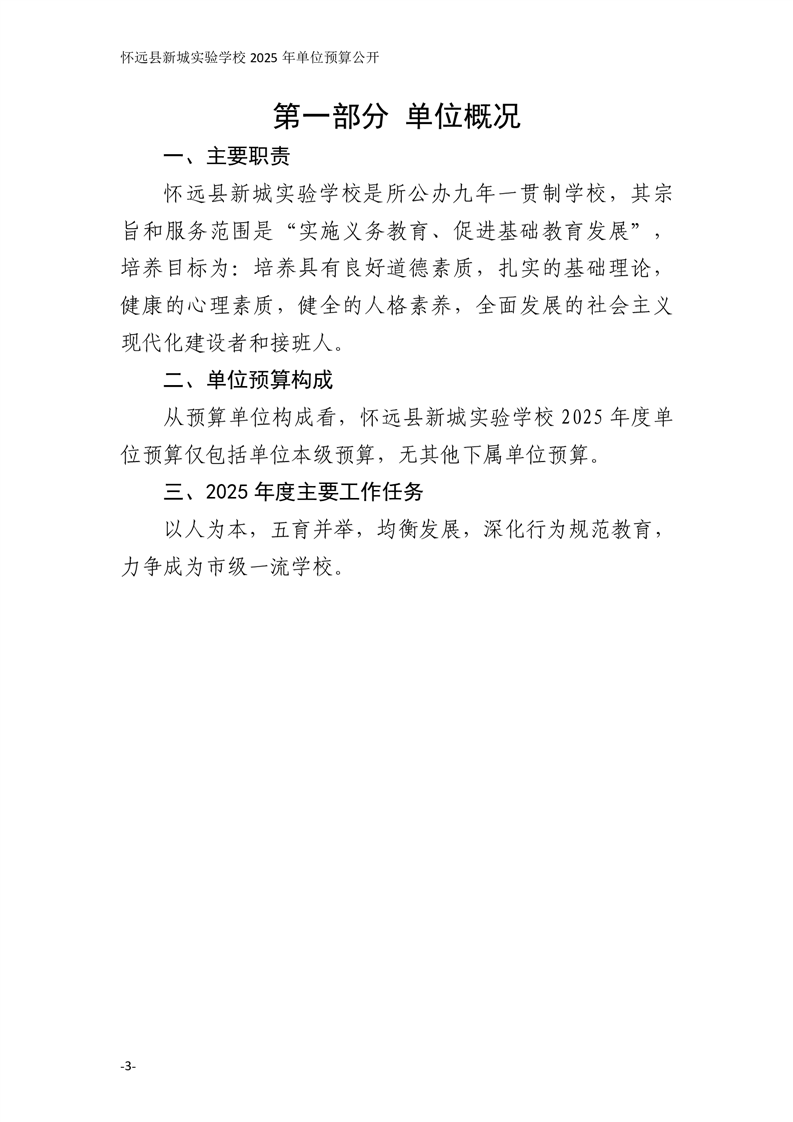 怀远县新城实验学校 2025 年单位预算公开

第一部分 单位概况

一、主要职责

怀远县新城实验学校是所公办九年一贯制学校，其宗旨和服务范围是“实施义务教育、促进基础教育发展”，培养目标为：培养具有良好道德素质，扎实的基础理论，健康的心理素质，健全的人格素养，全面发展的社会主义现代化建设者和接班人。

二、单位预算构成

从预算单位构成看，怀远县新城实验学校 2025 年度单位预算仅包括单位本级预算，无其他下属单位预算。

三、2025 年度主要工作任务

以人为本，五育并举，均衡发展，深化行为规范教育，力争成为市级一流学校。

-3-